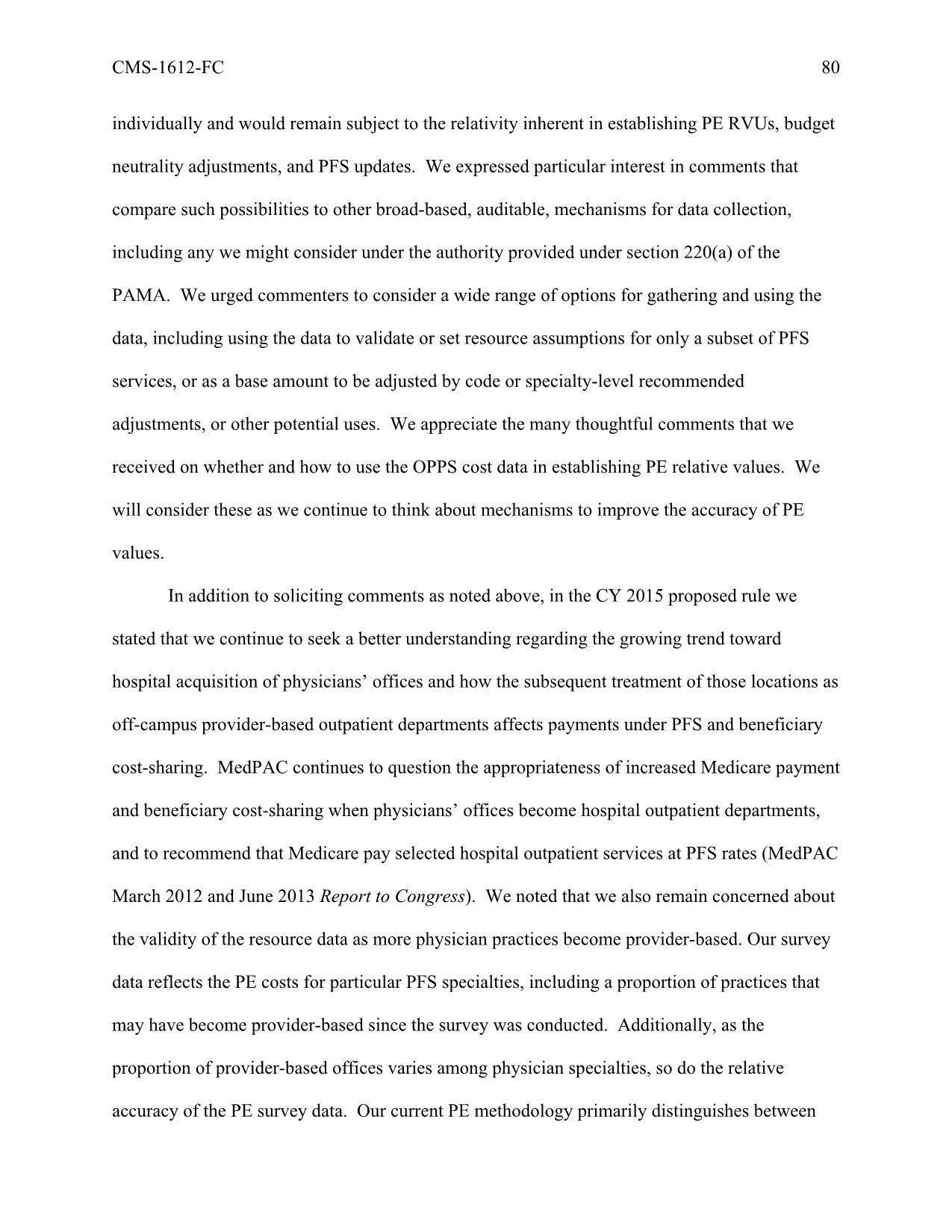 CMS-1612-FC 80

individually and would remain subject to the relativity inherent in establishing PE RVUs, budget neutrality adjustments, and PFS updates. We expressed particular interest in comments that compare such possibilities to other broad-based, auditable, mechanisms for data collection, including any we might consider under the authority provided under section 220(a) of the PAMA. We urged commenters to consider a wide range of options for gathering and using the data, including using the data to validate or set resource assumptions for only a subset of PFS services, or as a base amount to be adjusted by code or specialty-level recommended adjustments, or other potential uses. We appreciate the many thoughtful comments that we received on whether and how to use the OPPS cost data in establishing PE relative values. We will consider these as we continue to think about mechanisms to improve the accuracy of PE values.

In addition to soliciting comments as noted above, in the CY 2015 proposed rule we stated that we continue to seek a better understanding regarding the growing trend toward hospital acquisition of physicians' offices and how the subsequent treatment of those locations as off-campus provider-based outpatient departments affects payments under PFS and beneficiary cost-sharing. MedPAC continues to question the appropriateness of increased Medicare payment and beneficiary cost-sharing when physicians' offices become hospital outpatient departments, and to recommend that Medicare pay selected hospital outpatient services at PFS rates (MedPAC March 2012 and June 2013 Report to Congress). We noted that we also remain concerned about the validity of the resource data as more physician practices become provider-based. Our survey data reflects the PE costs for particular PFS specialties, including a proportion of practices that may have become provider-based since the survey was conducted. Additionally, as the proportion of provider-based offices varies among physician specialties, so do the relative accuracy of the PE survey data. Our current PE methodology primarily distinguishes between